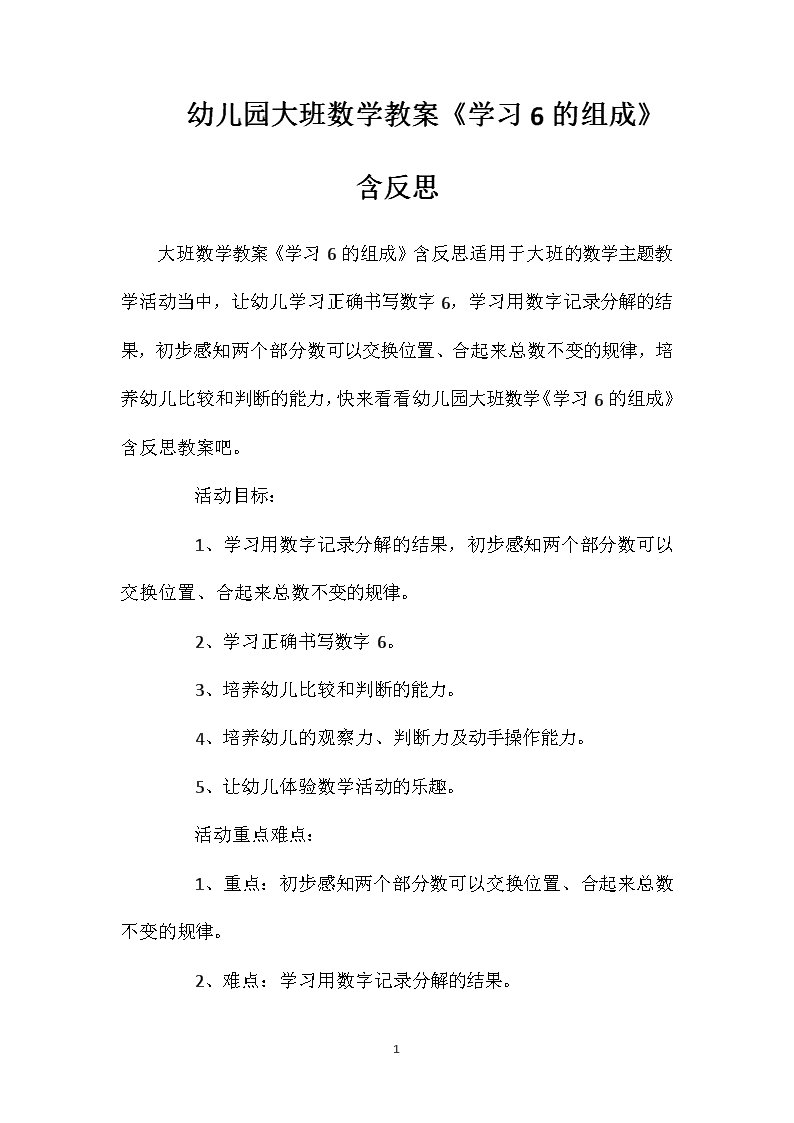 幼儿园大班数学教案《学习 6 的组成》含反思

大班数学教案《学习 6 的组成》含反思适用于大班的数学主题教学活动当中，让幼儿学习正确书写数字 6，学习用数字记录分解的结果，初步感知两个部分数可以交换位置、合起来总数不变的规律，培养幼儿比较和判断的能力，快来看看幼儿园大班数学《学习 6 的组成》含反思教案吧。

活动目标：

1、学习用数字记录分解的结果，初步感知两个部分数可以交换位置、合起来总数不变的规律。

2、学习正确书写数字 6。

3、培养幼儿比较和判断的能力。

4、培养幼儿的观察力、判断力及动手操作能力。

5、让幼儿体验数学活动的乐趣。

活动重点难点：

1、重点：初步感知两个部分数可以交换位置、合起来总数不变的规律。

2、难点：学习用数字记录分解的结果。

1